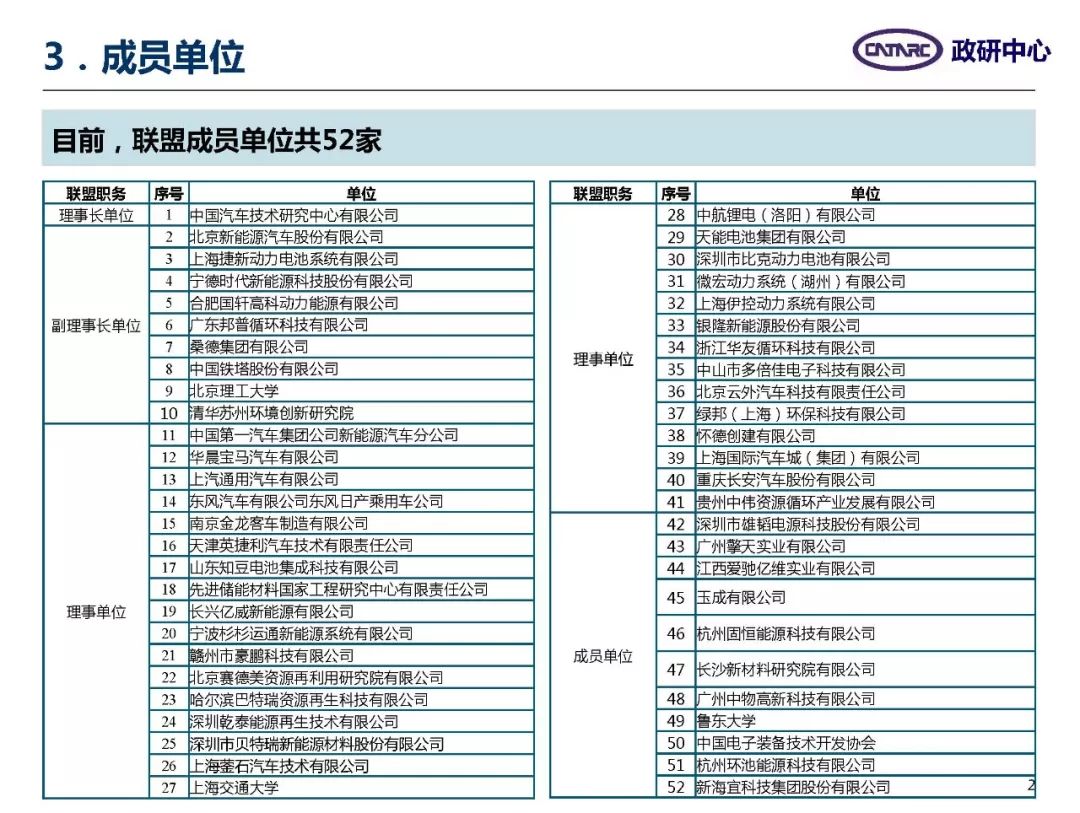 3．成员单位

CATARC 政研中心

目前，联盟成员单位共52家

| 联盟职务 | 序号 | 单位 |
|---|---|---|
| 理事长单位 | 1 | 中国汽车技术研究中心有限公司 |
| 副理事长单位 | 2 | 北京新能源汽车股份有限公司 |
| | 3 | 上海捷新动力电池系统有限公司 |
| | 4 | 宁德时代新能源科技股份有限公司 |
| | 5 | 合肥国轩高科动力能源有限公司 |
| | 6 | 广东邦普循环科技有限公司 |
| | 7 | 桑德集团有限公司 |
| | 8 | 中国铁塔股份有限公司 |
| | 9 | 北京理工大学 |
| | 10 | 清华苏州环境创新研究院 |
| 理事单位 | 11 | 中国第一汽车集团公司新能源汽车分公司 |
| | 12 | 华晨宝马汽车有限公司 |
| | 13 | 上汽通用汽车有限公司 |
| | 14 | 东风汽车有限公司东风日产乘用车公司 |
| | 15 | 南京金龙客车制造有限公司 |
| | 16 | 天津英捷利汽车技术有限责任公司 |
| | 17 | 山东知豆电池集成科技有限公司 |
| | 18 | 先进储能材料国家工程研究中心有限责任公司 |
| | 19 | 长兴亿威新能源有限公司 |
| | 20 | 宁波杉杉运通新能源系统有限公司 |
| | 21 | 赣州市豪鹏科技有限公司 |
| | 22 | 北京赛德美资源再利用研究院有限公司 |
| | 23 | 哈尔滨巴特瑞资源再生科技有限公司 |
| | 24 | 深圳乾泰能源再生技术有限公司 |
| | 25 | 深圳市贝特瑞新能源材料股份有限公司 |
| | 26 | 上海蓥石汽车技术有限公司 |
| | 27 | 上海交通大学 |

| 联盟职务 | 序号 | 单位 |
|---|---|---|
| 理事单位 | 28 | 中航锂电（洛阳）有限公司 |
| | 29 | 天能电池集团有限公司 |
| | 30 | 深圳市比克动力电池有限公司 |
| | 31 | 微宏动力系统（湖州）有限公司 |
| | 32 | 上海伊控动力系统有限公司 |
| | 33 | 银隆新能源股份有限公司 |
| | 34 | 浙江华友循环科技有限公司 |
| | 35 | 中山市多倍佳电子科技有限公司 |
| | 36 | 北京云外汽车科技有限责任公司 |
| | 37 | 绿邦（上海）环保科技有限公司 |
| | 38 | 怀德创建有限公司 |
| | 39 | 上海国际汽车城（集团）有限公司 |
| | 40 | 重庆长安汽车股份有限公司 |
| | 41 | 贵州中伟资源循环产业发展有限公司 |
| 成员单位 | 42 | 深圳市雄韬电源科技股份有限公司 |
| | 43 | 广州擎天实业有限公司 |
| | 44 | 江西爱驰亿维实业有限公司 |
| | 45 | 玉成有限公司 |
| | 46 | 杭州固恒能源科技有限公司 |
| | 47 | 长沙新材料研究院有限公司 |
| | 48 | 广州中物高新科技有限公司 |
| | 49 | 鲁东大学 |
| | 50 | 中国电子装备技术开发协会 |
| | 51 | 杭州环池能源科技有限公司 |
| | 52 | 新海宜科技集团股份有限公司 |

2